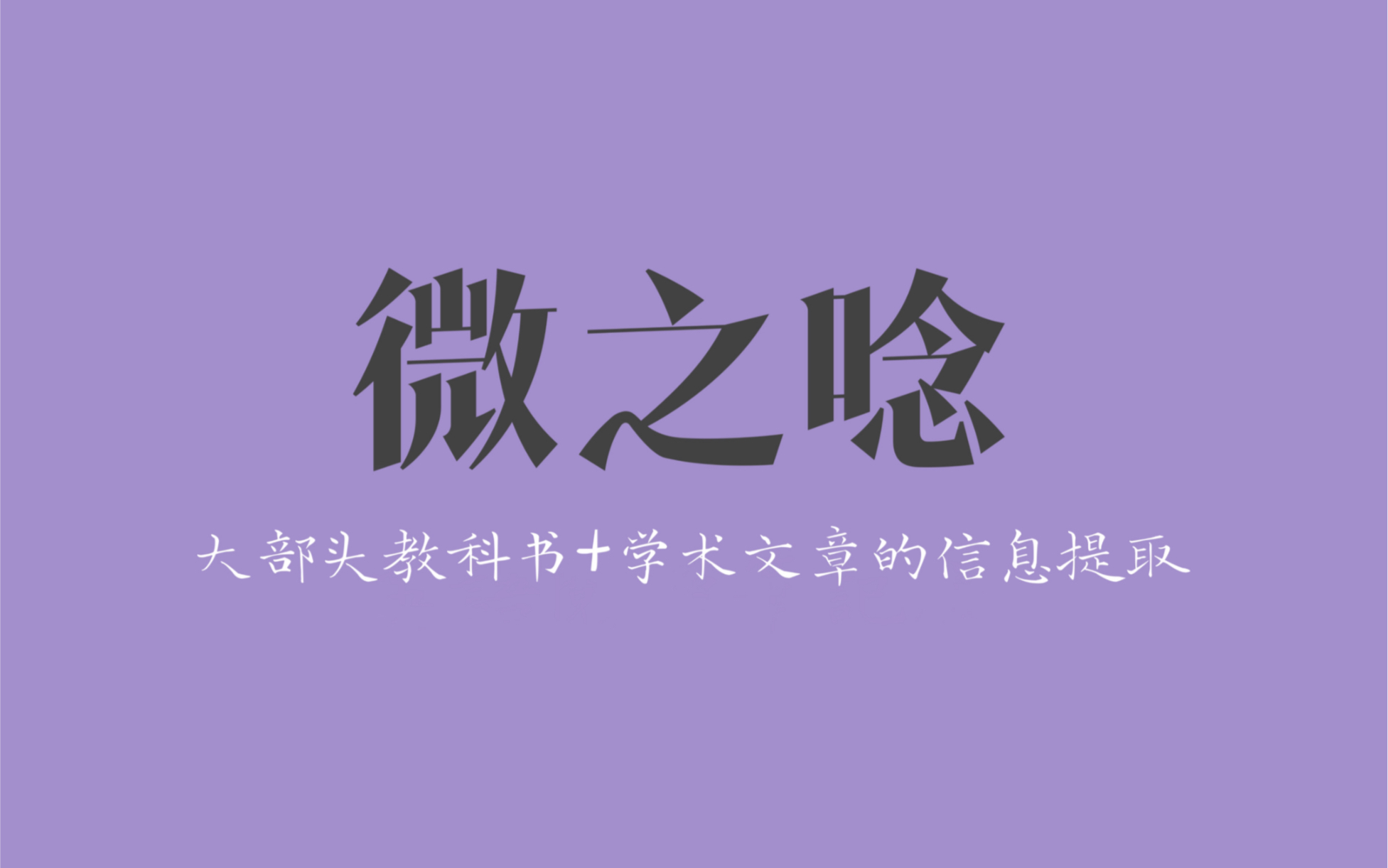 微之唸

大部头教科书+学术文章的信息提取